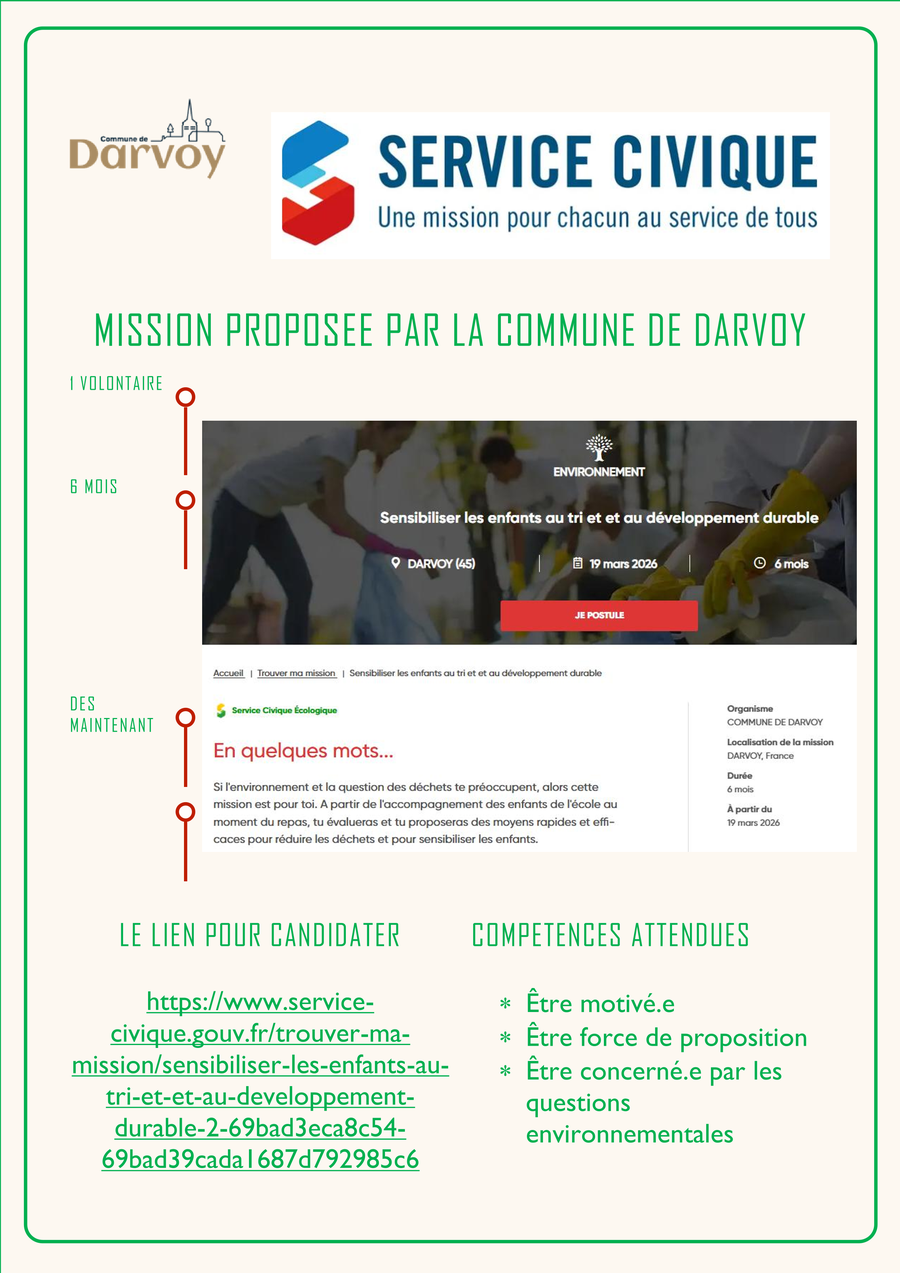 Commune de
Darvoy

SERVICE CIVIQUE
Une mission pour chacun au service de tous

MISSION PROPOSEE PAR LA COMMUNE DE DARVOY

1 VOLONTAIRE

6 MOIS

DES MAINTENANT

ENVIRONNEMENT

Sensibiliser les enfants au tri et au développement durable

DARVOY (45)

19 mars 2026

6 mois

JE POSTULE

Accueil | Trouver ma mission | Sensibiliser les enfants au tri et au développement durable

Service Civique Écologique

En quelques mots...

Si l'environnement et la question des déchets te préoccupent, alors cette mission est pour toi. A partir de l'accompagnement des enfants de l'école au moment du repas, tu évalueras et tu proposeras des moyens rapides et efficaces pour réduire les déchets et pour sensibiliser les enfants.

Organisme
COMMUNE DE DARVOY

Localisation de la mission
DARVOY, France

Durée
6 mois

À partir du
19 mars 2026

LE LIEN POUR CANDIDATER

https://www.service-civique.gouv.fr/trouver-ma-mission/sensibiliser-les-enfants-au-tri-et-et-au-developpement-durable-2-69bad3eca8c54-69bad39cada1687d792985c6

COMPETENCES ATTENDUES

* Être motivé.e
* Être force de proposition
* Être concerné.e par les questions environnementales